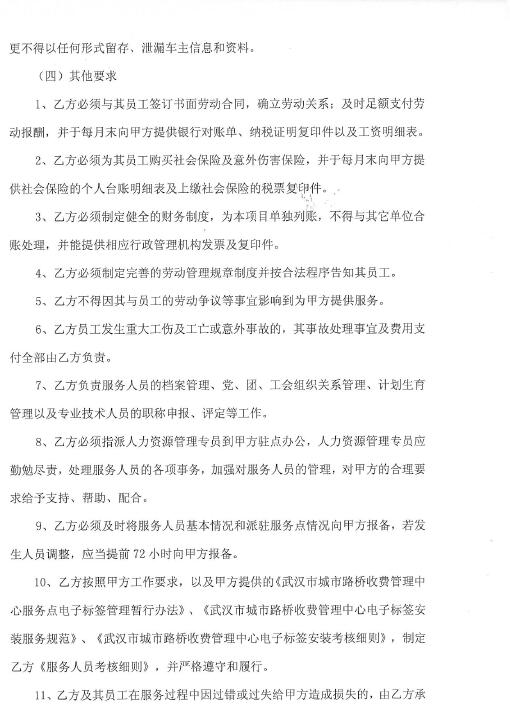 更不得以任何形式留存、泄漏车主信息和资料。

（四）其他要求

1、乙方必须与其员工签订书面劳动合同，确立劳动关系；及时足额支付劳动报酬，并于每月末向甲方提供银行对账单、纳税证明复印件以及工资明细表。

2、乙方必须为其员工购买社会保险及意外伤害保险，并于每月末向甲方提供社会保险的个人台账明细表及上缴社会保险的税票复印件。

3、乙方必须制定健全的财务制度，为本项目单独列账，不得与其它单位合账处理，并能提供相应行政管理机构发票及复印件。

4、乙方必须制定完善的劳动管理规章制度并按合法程序告知其员工。

5、乙方不得因其与员工的劳动争议等事宜影响到为甲方提供服务。

6、乙方员工发生重大工伤及工亡或意外事故的，其事故处理事宜及费用支付全部由乙方负责。

7、乙方负责服务人员的档案管理、党、团、工会组织关系管理、计划生育管理以及专业技术人员的职称申报、评定等工作。

8、乙方必须指派人力资源管理专员到甲方驻点办公，人力资源管理专员应勤勉尽责，处理服务人员的各项事务，加强对服务人员的管理，对甲方的合理要求给予支持、帮助、配合。

9、乙方必须及时将服务人员基本情况和派驻服务点情况向甲方报备，若发生人员调整，应当提前72小时向甲方报备。

10、乙方按照甲方工作要求，以及甲方提供的《武汉市城市路桥收费管理中心服务点电子标签管理暂行办法》、《武汉市城市路桥收费管理中心电子标签安装服务规范》、《武汉市城市路桥收费管理中心电子标签安装考核细则》，制定乙方《服务人员考核细则》，并严格遵守和履行。

11、乙方及其员工在服务过程中因过错或过失给甲方造成损失的，由乙方承